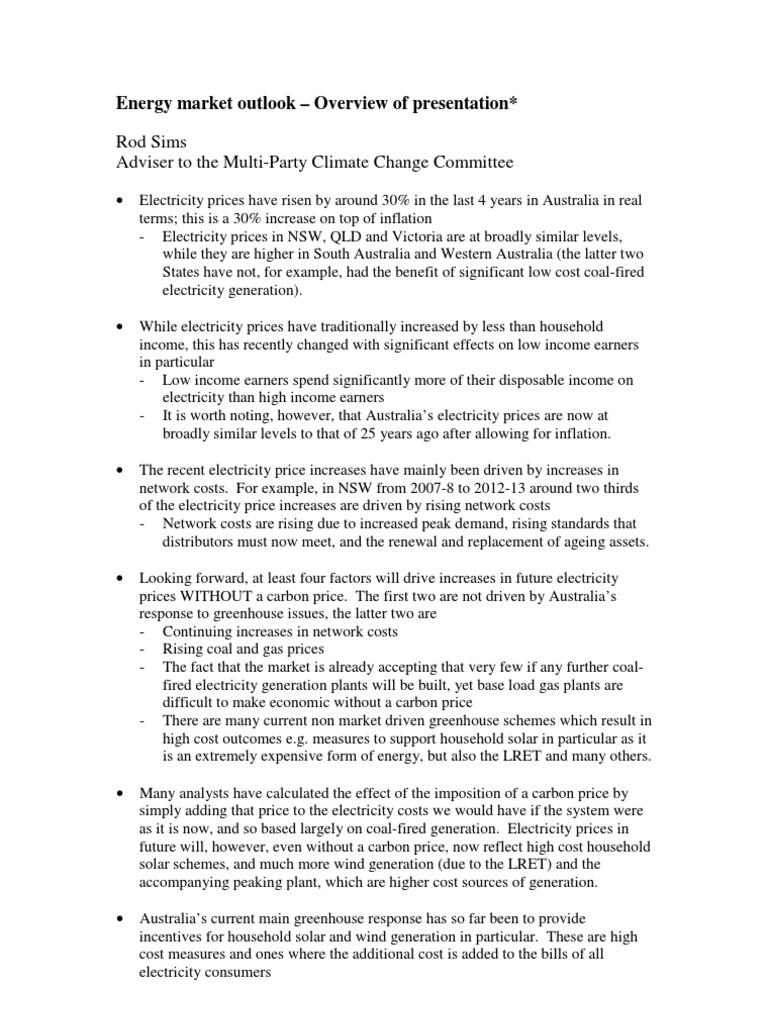 Energy market outlook – Overview of presentation*

Rod Sims
Adviser to the Multi-Party Climate Change Committee

• Electricity prices have risen by around 30% in the last 4 years in Australia in real terms; this is a 30% increase on top of inflation
- Electricity prices in NSW, QLD and Victoria are at broadly similar levels, while they are higher in South Australia and Western Australia (the latter two States have not, for example, had the benefit of significant low cost coal-fired electricity generation).

• While electricity prices have traditionally increased by less than household income, this has recently changed with significant effects on low income earners in particular
- Low income earners spend significantly more of their disposable income on electricity than high income earners
- It is worth noting, however, that Australia's electricity prices are now at broadly similar levels to that of 25 years ago after allowing for inflation.

• The recent electricity price increases have mainly been driven by increases in network costs. For example, in NSW from 2007-8 to 2012-13 around two thirds of the electricity price increases are driven by rising network costs
- Network costs are rising due to increased peak demand, rising standards that distributors must now meet, and the renewal and replacement of ageing assets.

• Looking forward, at least four factors will drive increases in future electricity prices WITHOUT a carbon price. The first two are not driven by Australia's response to greenhouse issues, the latter two are
- Continuing increases in network costs
- Rising coal and gas prices
- The fact that the market is already accepting that very few if any further coal-fired electricity generation plants will be built, yet base load gas plants are difficult to make economic without a carbon price
- There are many current non market driven greenhouse schemes which result in high cost outcomes e.g. measures to support household solar in particular as it is an extremely expensive form of energy, but also the LRET and many others.

• Many analysts have calculated the effect of the imposition of a carbon price by simply adding that price to the electricity costs we would have if the system were as it is now, and so based largely on coal-fired generation. Electricity prices in future will, however, even without a carbon price, now reflect high cost household solar schemes, and much more wind generation (due to the LRET) and the accompanying peaking plant, which are higher cost sources of generation.

• Australia's current main greenhouse response has so far been to provide incentives for household solar and wind generation in particular. These are high cost measures and ones where the additional cost is added to the bills of all electricity consumers